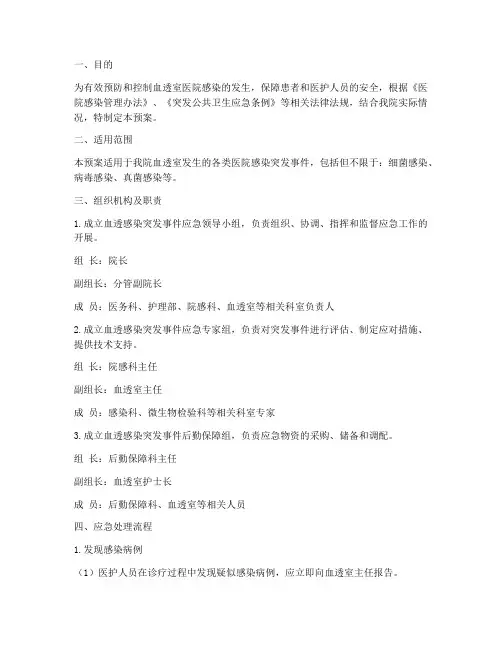 一、目的

为有效预防和控制血透室医院感染的发生，保障患者和医护人员的安全，根据《医院感染管理办法》、《突发公共卫生应急条例》等相关法律法规，结合我院实际情况，特制定本预案。

二、适用范围

本预案适用于我院血透室发生的各类医院感染突发事件，包括但不限于：细菌感染、病毒感染、真菌感染等。

三、组织机构及职责

1. 成立血透感染突发事件应急领导小组，负责组织、协调、指挥和监督应急工作的开展。

组 长：院长

副组长：分管副院长

成 员：医务科、护理部、院感科、血透室等相关科室负责人

2. 成立血透感染突发事件应急专家组，负责对突发事件进行评估、制定应对措施、提供技术支持。

组 长：院感科主任

副组长：血透室主任

成 员：感染科、微生物检验科等相关科室专家

3. 成立血透感染突发事件后勤保障组，负责应急物资的采购、储备和调配。

组 长：后勤保障科主任

副组长：血透室护士长

成 员：后勤保障科、血透室等相关人员

四、应急处理流程

1. 发现感染病例

（1）医护人员在诊疗过程中发现疑似感染病例，应立即向血透室主任报告。